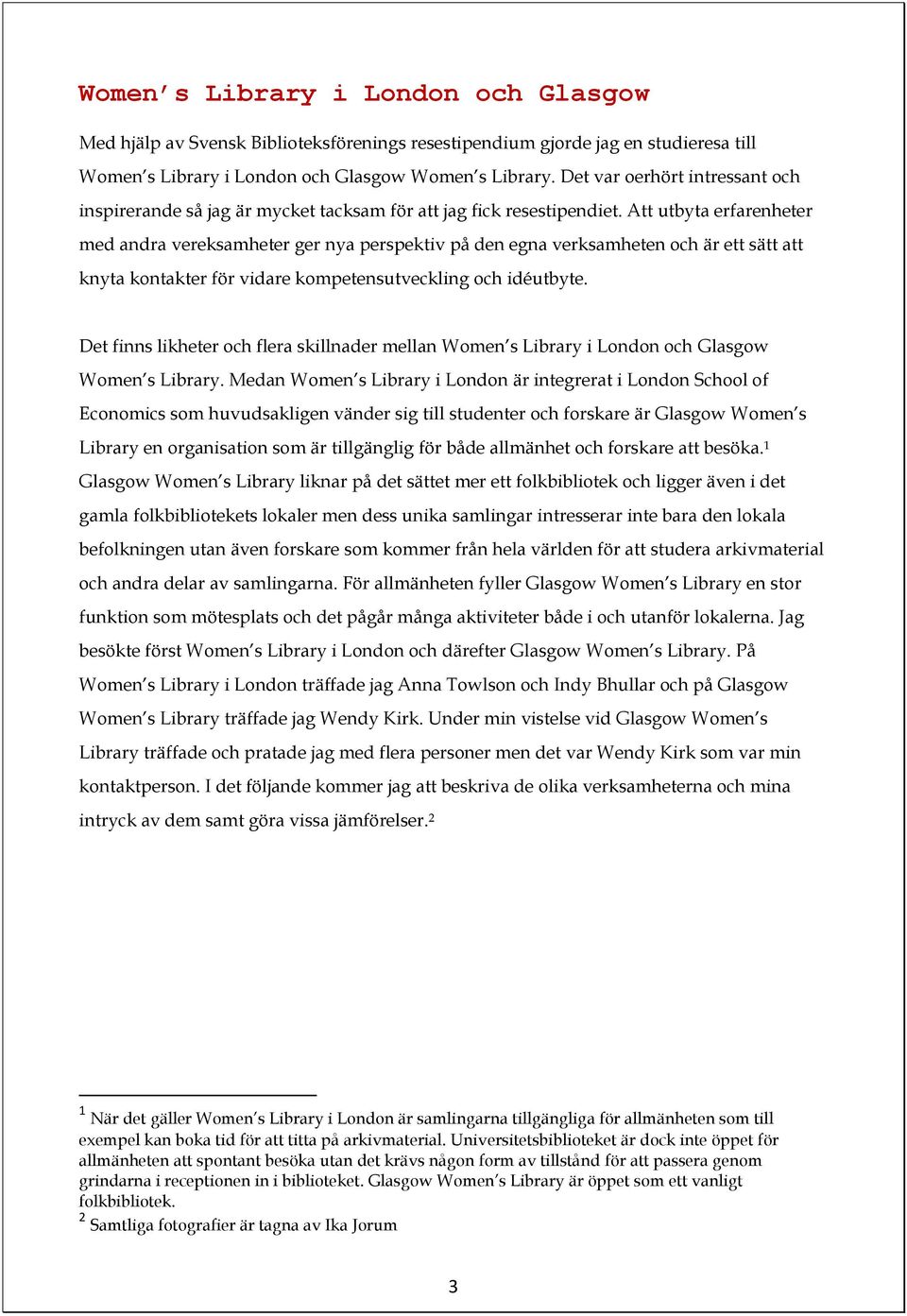 Women's Library i London och Glasgow

Med hjälp av Svensk Biblioteksförenings resestipendium gjorde jag en studieresa till Women's Library i London och Glasgow Women's Library. Det var oerhört intressant och inspirerande så jag är mycket tacksam för att jag fick resestipendiet. Att utbyta erfarenheter med andra vereksamheter ger nya perspektiv på den egna verksamheten och är ett sätt att knyta kontakter för vidare kompetensutveckling och idéutbyte.

Det finns likheter och flera skillnader mellan Women's Library i London och Glasgow Women's Library. Medan Women's Library i London är integrerat i London School of Economics som huvudsakligen vänder sig till studenter och forskare är Glasgow Women's Library en organisation som är tillgänglig för både allmänhet och forskare att besöka.$^1$ Glasgow Women's Library liknar på det sättet mer ett folkbibliotek och ligger även i det gamla folkbibliotekets lokaler men dess unika samlingar intresserar inte bara den lokala befolkningen utan även forskare som kommer från hela världen för att studera arkivmaterial och andra delar av samlingarna. För allmänheten fyller Glasgow Women's Library en stor funktion som mötesplats och det pågår många aktiviteter både i och utanför lokalerna. Jag besökte först Women's Library i London och därefter Glasgow Women's Library. På Women's Library i London träffade jag Anna Towlson och Indy Bhullar och på Glasgow Women's Library träffade jag Wendy Kirk. Under min vistelse vid Glasgow Women's Library träffade och pratade jag med flera personer men det var Wendy Kirk som var min kontaktperson. I det följande kommer jag att beskriva de olika verksamheterna och mina intryck av dem samt göra vissa jämförelser.$^2$

$^1$ När det gäller Women's Library i London är samlingarna tillgängliga för allmänheten som till exempel kan boka tid för att titta på arkivmaterial. Universitetsbiblioteket är dock inte öppet för allmänheten att spontant besöka utan det krävs någon form av tillstånd för att passera genom grindarna i receptionen in i biblioteket. Glasgow Women's Library är öppet som ett vanligt folkbibliotek.
$^2$ Samtliga fotografier är tagna av Ika Jorum

3